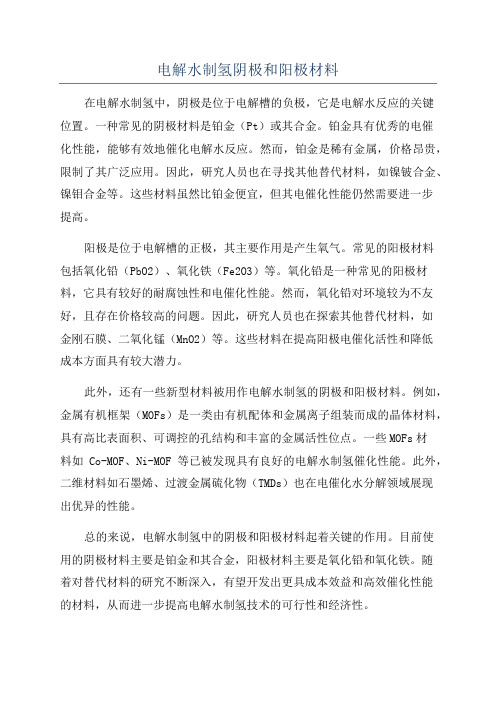 电解水制氢阴极和阳极材料

在电解水制氢中，阴极是位于电解槽的负极，它是电解水反应的关键位置。一种常见的阴极材料是铂金（Pt）或其合金。铂金具有优秀的电催化性能，能够有效地催化电解水反应。然而，铂金是稀有金属，价格昂贵，限制了其广泛应用。因此，研究人员也在寻找其他替代材料，如镍铍合金、镍钼合金等。这些材料虽然比铂金便宜，但其电催化性能仍然需要进一步提高。

阳极是位于电解槽的正极，其主要作用是产生氧气。常见的阳极材料包括氧化铅（PbO2）、氧化铁（Fe2O3）等。氧化铅是一种常见的阳极材料，它具有较好的耐腐蚀性和电催化性能。然而，氧化铅对环境较为不友好，且存在价格较高的问题。因此，研究人员也在探索其他替代材料，如金刚石膜、二氧化锰（MnO2）等。这些材料在提高阳极电催化活性和降低成本方面具有较大潜力。

此外，还有一些新型材料被用作电解水制氢的阴极和阳极材料。例如，金属有机框架（MOFs）是一类由有机配体和金属离子组装而成的晶体材料，具有高比表面积、可调控的孔结构和丰富的金属活性位点。一些 MOFs 材料如 Co-MOF、Ni-MOF 等已被发现具有良好的电解水制氢催化性能。此外，二维材料如石墨烯、过渡金属硫化物（TMDs）也在电催化水分解领域展现出优异的性能。

总的来说，电解水制氢中的阴极和阳极材料起着关键的作用。目前使用的阴极材料主要是铂金和其合金，阳极材料主要是氧化铅和氧化铁。随着对替代材料的研究不断深入，有望开发出更具成本效益和高效催化性能的材料，从而进一步提高电解水制氢技术的可行性和经济性。